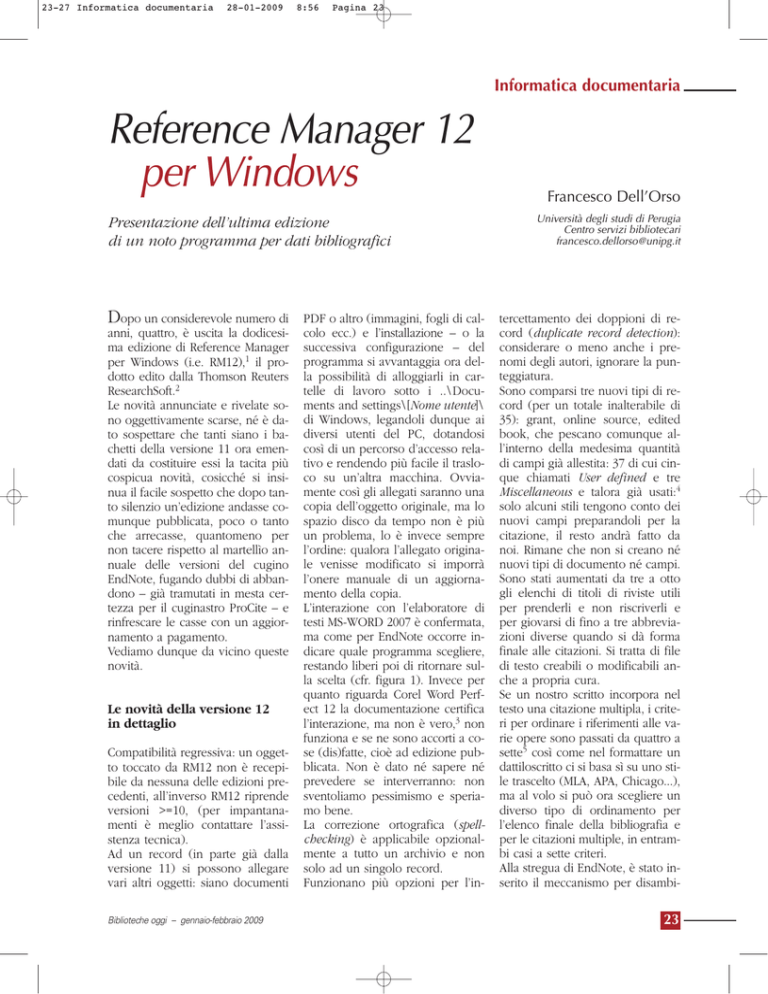 23-27 Informatica documentaria 28-01-2009 8:56 Pagina 23

Informatica documentaria

Reference Manager 12 per Windows

Presentazione dell'ultima edizione di un noto programma per dati bibliografici

Francesco Dell'Orso

Università degli studi di Perugia
Centro servizi bibliotecari
francesco.dellorso@unipg.it

Dopo un considerevole numero di anni, quattro, è uscita la dodicesima edizione di Reference Manager per Windows (i.e. RM12),$^1$ il prodotto edito dalla Thomson Reuters ResearchSoft.$^2$
Le novità annunciate e rivelate sono oggettivamente scarse, né è dato sospettare che tanti siano i bachetti della versione 11 ora emendati da costituire essi la tacita più cospicua novità, cosicché si insinua il facile sospetto che dopo tanto silenzio un'edizione andasse comunque pubblicata, poco o tanto che arrecasse, quantomeno per non tacere rispetto al martellio annuale delle versioni del cugino EndNote, fugando dubbi di abbandono – già tramutati in mesta certezza per il cuginastro ProCite – e rinfrescare le casse con un aggiornamento a pagamento.
Vediamo dunque da vicino queste novità.

Le novità della versione 12 in dettaglio

Compatibilità regressiva: un oggetto toccato da RM12 non è recepibile da nessuna delle edizioni precedenti, all'inverso RM12 riprende versioni >=10, (per impantanamenti è meglio contattare l'assistenza tecnica).
Ad un record (in parte già dalla versione 11) si possono allegare vari altri oggetti: siano documenti PDF o altro (immagini, fogli di calcolo ecc.) e l'installazione – o la successiva configurazione – del programma si avvantaggia ora della possibilità di alloggiarli in cartelle di lavoro sotto i ..\Documents and settings\[Nome utente]\ di Windows, legandoli dunque ai diversi utenti del PC, dotandosi così di un percorso d'accesso relativo e rendendo più facile il trasloco su un'altra macchina. Ovviamente così gli allegati saranno una copia dell'oggetto originale, ma lo spazio disco da tempo non è più un problema, lo è invece sempre l'ordine: qualora l'allegato originale venisse modificato si imporrà l'onere manuale di un aggiornamento della copia.
L'interazione con l'elaboratore di testi MS-WORD 2007 è confermata, ma come per EndNote occorre indicare quale programma scegliere, restando liberi poi di ritornare sulla scelta (cfr. figura 1). Invece per quanto riguarda Corel Word Perfect 12 la documentazione certifica l'interazione, ma non è vero,$^3$ non funziona e se ne sono accorti a cose (dis)fatte, cioè ad edizione pubblicata. Non è dato né sapere né prevedere se interverranno: non sventoliamo pessimismo e speriamo bene.
La correzione ortografica (spellchecking) è applicabile opzionalmente a tutto un archivio e non solo ad un singolo record.
Funzionano più opzioni per l'intercettamento dei doppioni di record (duplicate record detection): considerare o meno anche i prenomi degli autori, ignorare la punteggiatura.
Sono comparsi tre nuovi tipi di record (per un totale inalterabile di 35): grant, online source, edited book, che pescano comunque all'interno della medesima quantità di campi già allestita: 37 di cui cinque chiamati User defined e tre Miscellaneous e talora già usati:$^4$ solo alcuni stili tengono conto dei nuovi campi preparandoli per la citazione, il resto andrà fatto da noi. Rimane che non si creano né nuovi tipi di documento né campi.
Sono stati aumentati da tre a otto gli elenchi di titoli di riviste utili per prenderli e non riscriverli e per giovarsi di fino a tre abbreviazioni diverse quando si dà forma finale alle citazioni. Si tratta di file di testo creabili o modificabili anche a propria cura.
Se un nostro scritto incorpora nel testo una citazione multipla, i criteri per ordinare i riferimenti alle varie opere sono passati da quattro a sette$^5$ così come nel formattare un dattiloscritto ci si basa sì su uno stile trascelto (MLA, APA, Chicago...), ma al volo si può ora scegliere un diverso tipo di ordinamento per l'elenco finale della bibliografia e per le citazioni multiple, in entrambi casi a sette criteri.
Alla stregua di EndNote, è stato inserito il meccanismo per disambi-

Biblioteche oggi – gennaio-febbraio 2009

23